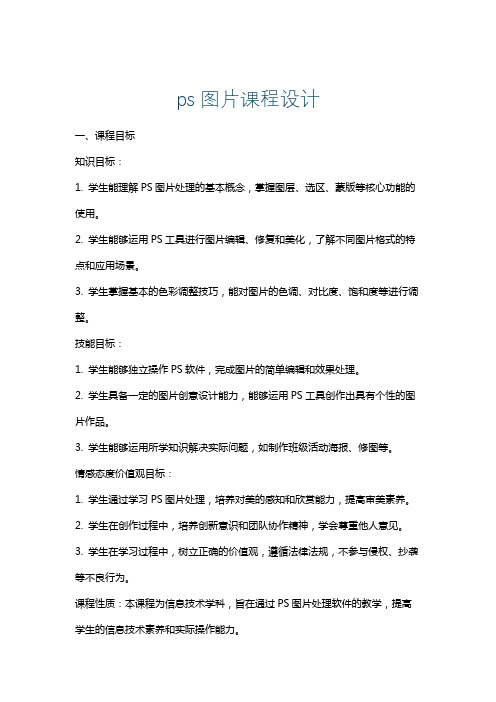 ps 图片课程设计

一、课程目标

知识目标：

1. 学生能理解 PS 图片处理的基本概念，掌握图层、选区、蒙版等核心功能的使用。

2. 学生能够运用 PS 工具进行图片编辑、修复和美化，了解不同图片格式的特点和应用场景。

3. 学生掌握基本的色彩调整技巧，能对图片的色调、对比度、饱和度等进行调整。

技能目标：

1. 学生能够独立操作 PS 软件，完成图片的简单编辑和效果处理。

2. 学生具备一定的图片创意设计能力，能够运用 PS 工具创作出具有个性的图片作品。

3. 学生能够运用所学知识解决实际问题，如制作班级活动海报、修图等。

情感态度价值观目标：

1. 学生通过学习 PS 图片处理，培养对美的感知和欣赏能力，提高审美素养。

2. 学生在创作过程中，培养创新意识和团队协作精神，学会尊重他人意见。

3. 学生在学习过程中，树立正确的价值观，遵循法律法规，不参与侵权、抄袭等不良行为。

课程性质：本课程为信息技术学科，旨在通过 PS 图片处理软件的教学，提高学生的信息技术素养和实际操作能力。